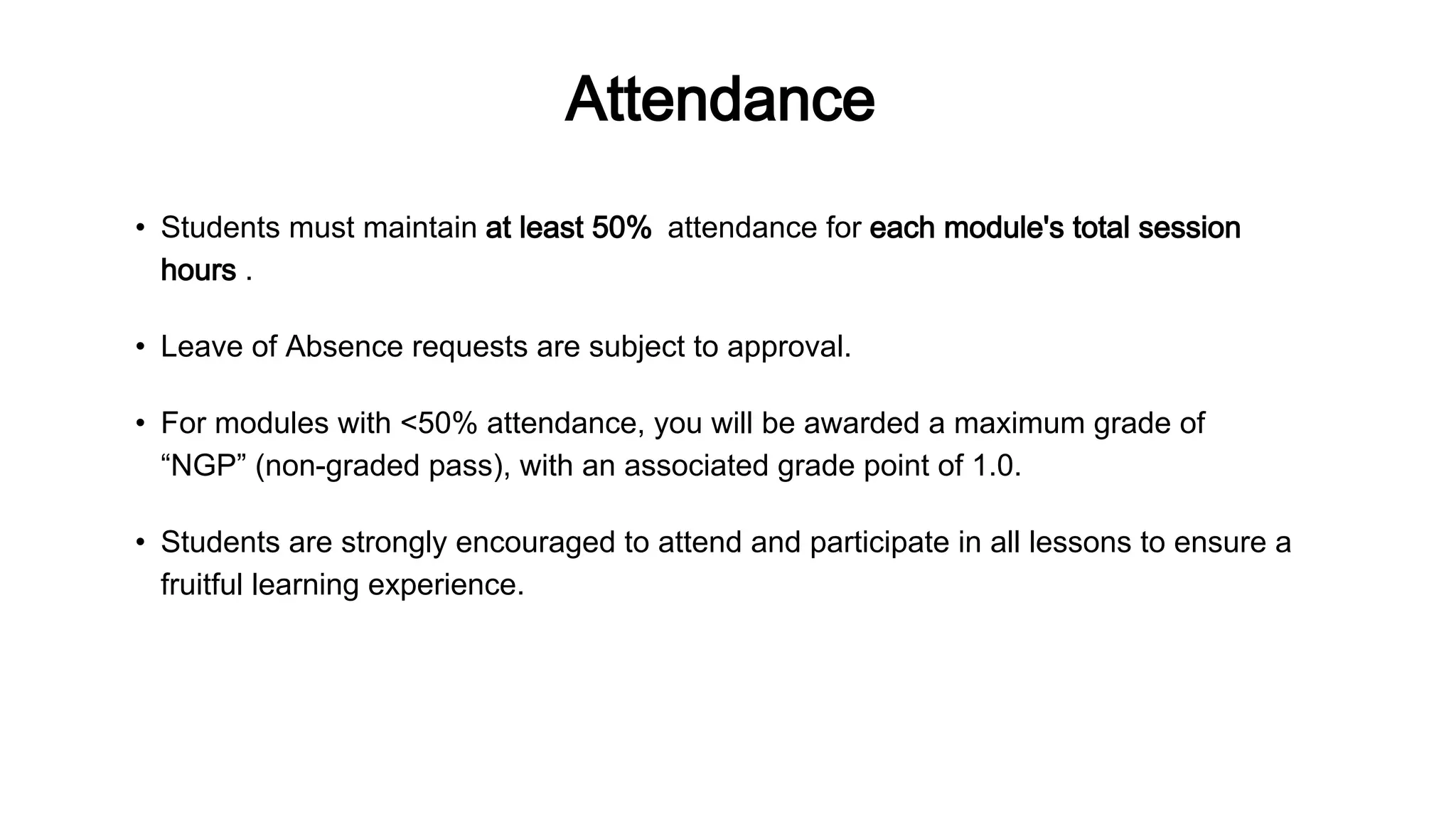 Attendance

• Students must maintain at least 50% attendance for each module's total session hours .

• Leave of Absence requests are subject to approval.

• For modules with <50% attendance, you will be awarded a maximum grade of “NGP” (non-graded pass), with an associated grade point of 1.0.

• Students are strongly encouraged to attend and participate in all lessons to ensure a fruitful learning experience.